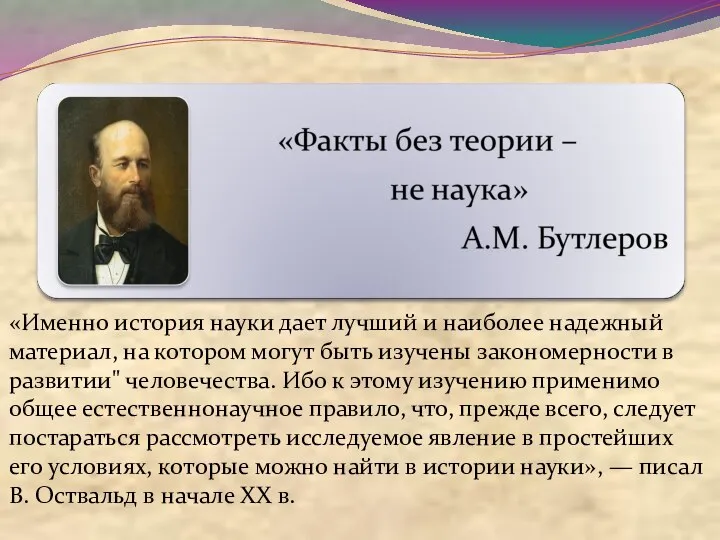 «Факты без теории – не наука»
А.М. Бутлеров

«Именно история науки дает лучший и наиболее надежный материал, на котором могут быть изучены закономерности в развитии" человечества. Ибо к этому изучению применимо общее естественнонаучное правило, что, прежде всего, следует постараться рассмотреть исследуемое явление в простейших его условиях, которые можно найти в истории науки», — писал В. Оствальд в начале XX в.